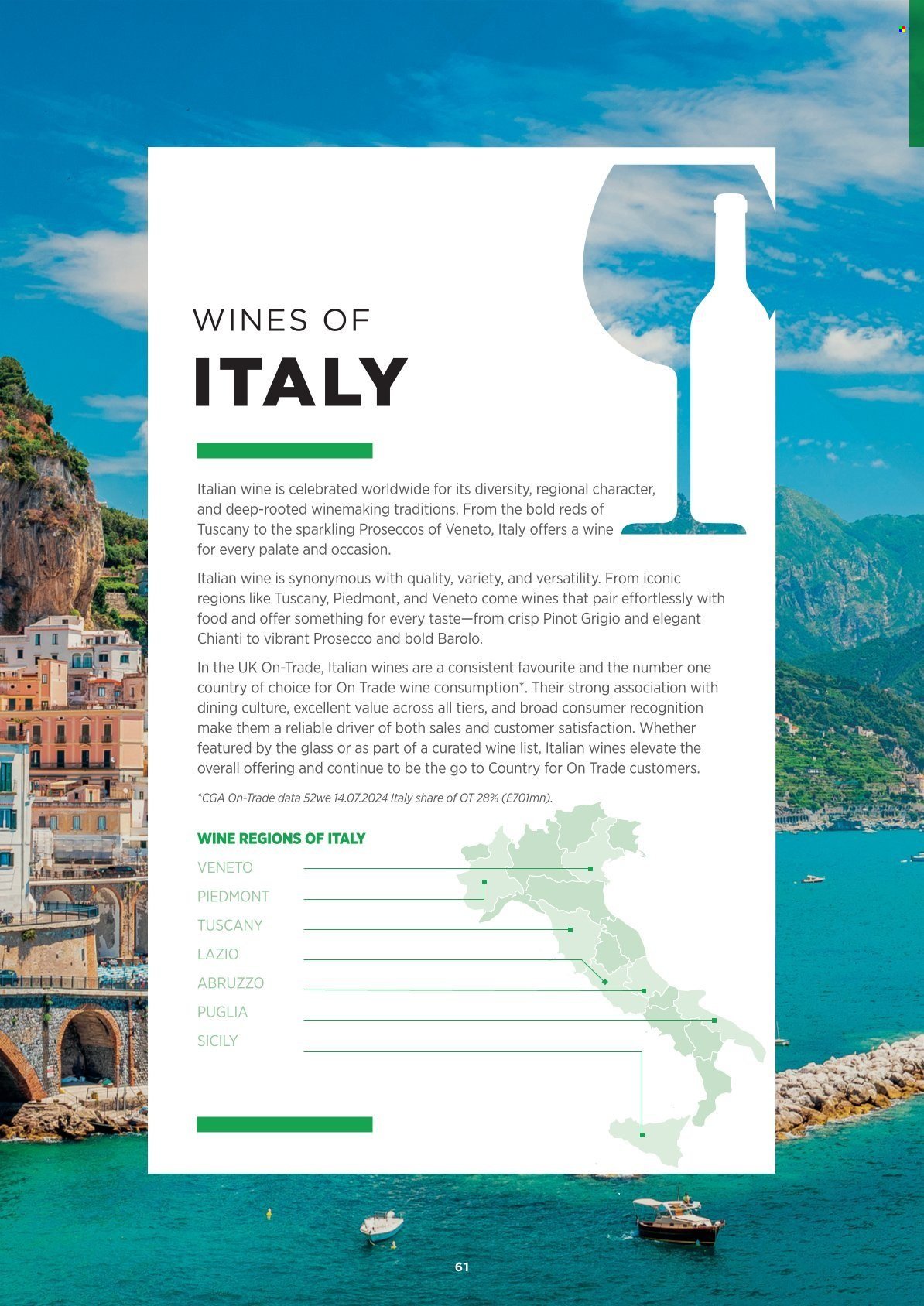 WINES OF

ITALY

Italian wine is celebrated worldwide for its diversity, regional character, and deep-rooted winemaking traditions. From the bold reds of Tuscany to the sparkling Proseccos of Veneto, Italy offers a wine for every palate and occasion.

Italian wine is synonymous with quality, variety, and versatility. From iconic regions like Tuscany, Piedmont, and Veneto come wines that pair effortlessly with food and offer something for every taste—from crisp Pinot Grigio and elegant Chianti to vibrant Prosecco and bold Barolo.

In the UK On-Trade, Italian wines are a consistent favourite and the number one country of choice for On Trade wine consumption*. Their strong association with dining culture, excellent value across all tiers, and broad consumer recognition make them a reliable driver of both sales and customer satisfaction. Whether featured by the glass or as part of a curated wine list, Italian wines elevate the overall offering and continue to be the go to Country for On Trade customers.

*CGA On-Trade data 52we 14.07.2024 Italy share of OT 28% (£701mn).

WINE REGIONS OF ITALY

VENETO

PIEDMONT

TUSCANY

LAZIO

ABRUZZO

PUGLIA

SICILY

61